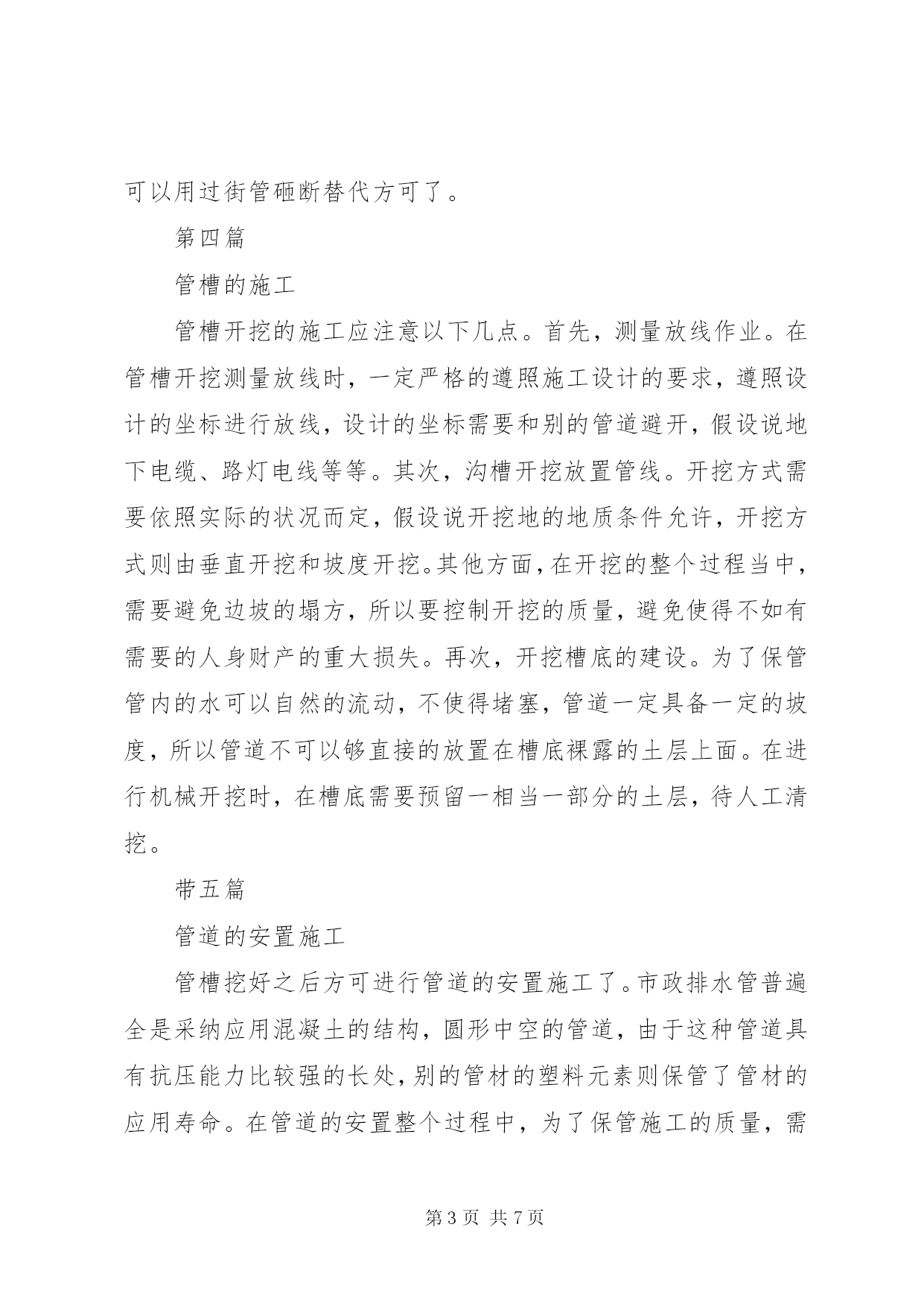 可以用过街管砸断替代方可了。

第四篇

管槽的施工

管槽开挖的施工应注意以下几点。首先，测量放线作业。在管槽开挖测量放线时，一定严格的遵照施工设计的要求，遵照设计的坐标进行放线，设计的坐标需要和别的管道避开，假设说地下电缆、路灯电线等等。其次，沟槽开挖放置管线。开挖方式需要依照实际的状况而定，假设说开挖地的地质条件允许，开挖方式则由垂直开挖和坡度开挖。其他方面，在开挖的整个过程当中，需要避免边坡的塌方，所以要控制开挖的质量，避免使得不如有需要的人身财产的重大损失。再次，开挖槽底的建设。为了保管管内的水可以自然的流动，不使得堵塞，管道一定具备一定的坡度，所以管道不可以够直接的放置在槽底裸露的土层上面。在进行机械开挖时，在槽底需要预留一相当一部分的土层，待人工清挖。

带五篇

管道的安置施工

管槽挖好之后方可进行管道的安置施工了。市政排水管普遍全是采纳应用混凝土的结构，圆形中空的管道，由于这种管道具有抗压能力比较强的长处，别的管材的塑料元素则保管了管材的应用寿命。在管道的安置整个过程中，为了保管施工的质量，需

第 3 页 共 7 页